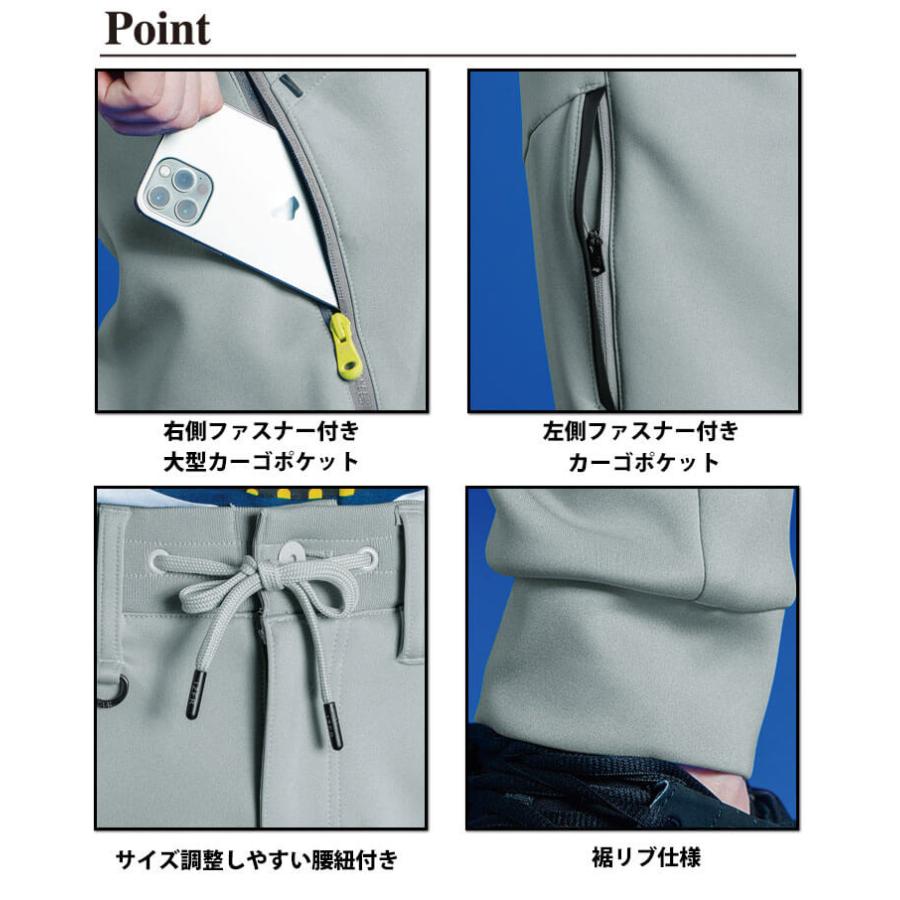 Point

右側ファスナー付き
大型カーゴポケット

左側ファスナー付き
カーゴポケット

サイズ調整しやすい腰紐付き

裾リブ仕様